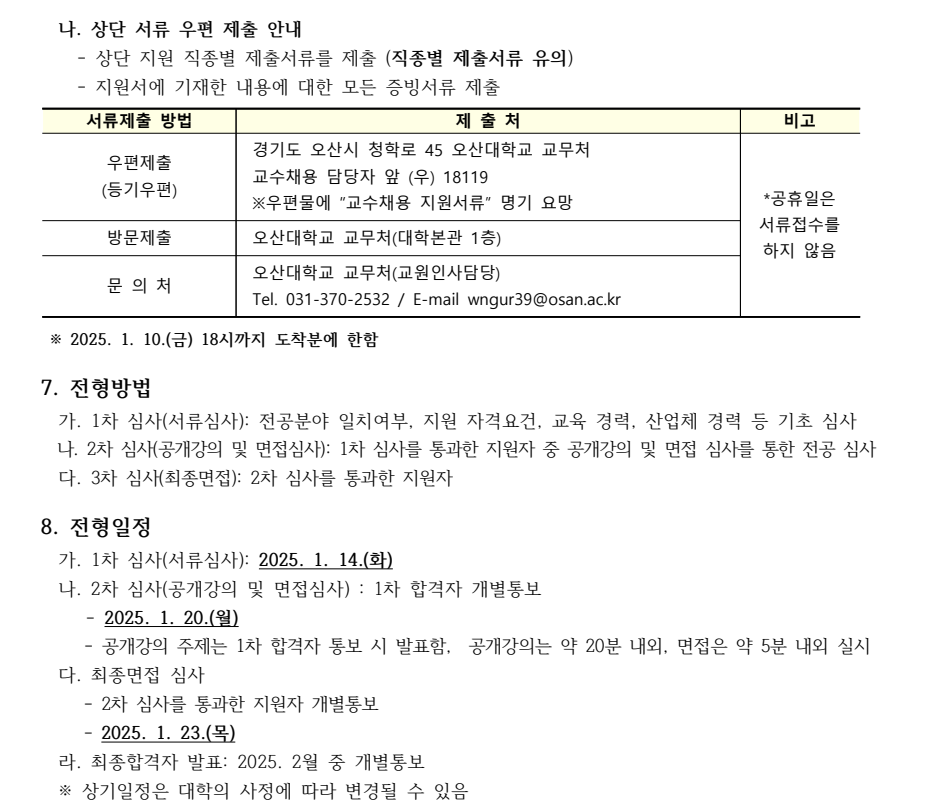 나. 상단 서류 우편 제출 안내
- 상단 지원 직종별 제출서류를 제출 (직종별 제출서류 유의)
- 지원서에 기재한 내용에 대한 모든 증빙서류 제출

| 서류제출 방법 | 제 출 처 | 비고 |
|---|---|---|
| 우편제출 (등기우편) | 경기도 오산시 청학로 45 오산대학교 교무처 교수채용 담당자 앞 (우) 18119 ※우편물에 "교수채용 지원서류" 명기 요망 | *공휴일은 서류접수를 하지 않음 |
| 방문제출 | 오산대학교 교무처(대학본관 1층) | |
| 문 의 처 | 오산대학교 교무처(교원인사담당) Tel. 031-370-2532 / E-mail wngur39@osan.ac.kr | |

※ 2025. 1. 10.(금) 18시까지 도착분에 한함

7. 전형방법
가. 1차 심사(서류심사): 전공분야 일치여부, 지원 자격요건, 교육 경력, 산업체 경력 등 기초 심사
나. 2차 심사(공개강의 및 면접심사): 1차 심사를 통과한 지원자 중 공개강의 및 면접 심사를 통한 전공 심사
다. 3차 심사(최종면접): 2차 심사를 통과한 지원자

8. 전형일정
가. 1차 심사(서류심사): 2025. 1. 14.(화)
나. 2차 심사(공개강의 및 면접심사) : 1차 합격자 개별통보
- 2025. 1. 20.(월)
- 공개강의 주제는 1차 합격자 통보 시 발표함, 공개강의는 약 20분 내외, 면접은 약 5분 내외 실시
다. 최종면접 심사
- 2차 심사를 통과한 지원자 개별통보
- 2025. 1. 23.(목)
라. 최종합격자 발표: 2025. 2월 중 개별통보
※ 상기일정은 대학의 사정에 따라 변경될 수 있음